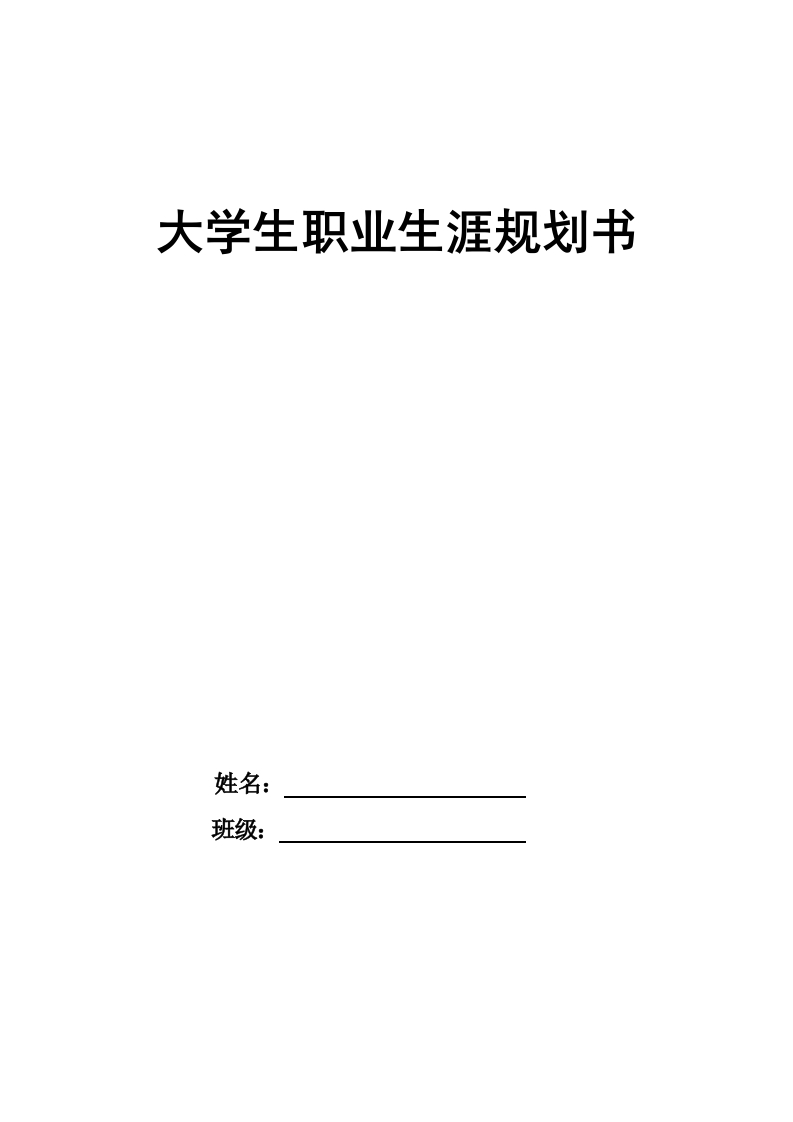 大学生职业生涯规划书

姓名：

班级：